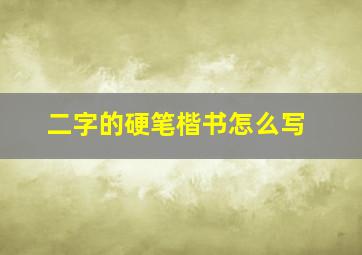 二字的硬笔楷书怎么写